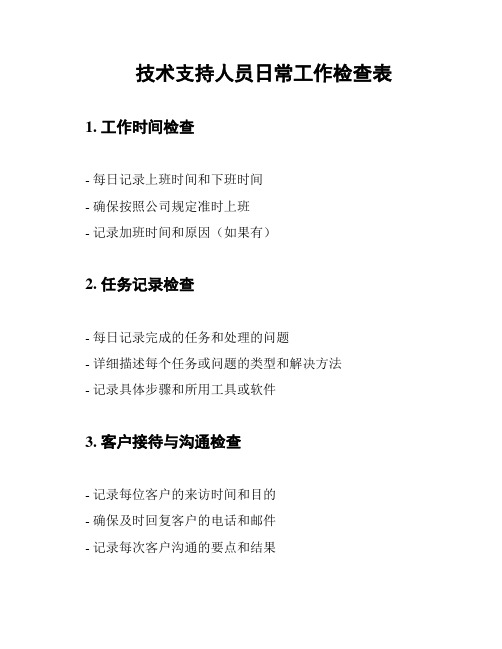 技术支持人员日常工作检查表

1. 工作时间检查

- 每日记录上班时间和下班时间

- 确保按照公司规定准时上班

- 记录加班时间和原因（如果有）

2. 任务记录检查

- 每日记录完成的任务和处理的问题

- 详细描述每个任务或问题的类型和解决方法

- 记录具体步骤和所用工具或软件

3. 客户接待与沟通检查

- 记录每位客户的来访时间和目的

- 确保及时回复客户的电话和邮件

- 记录每次客户沟通的要点和结果